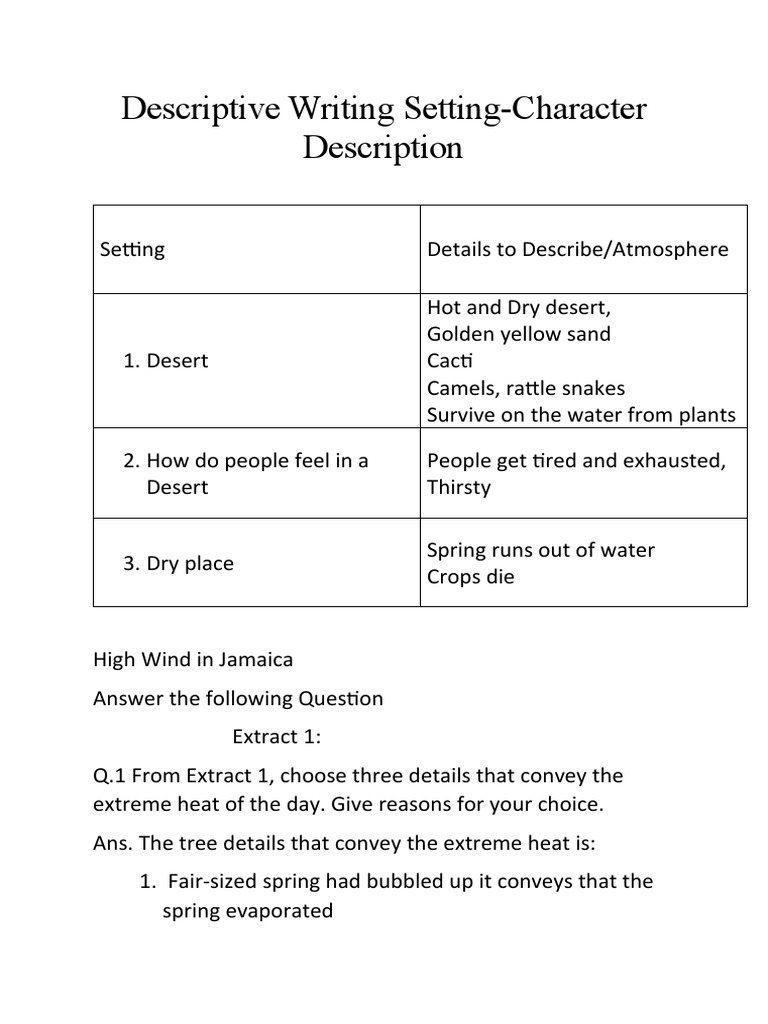 Descriptive Writing Setting-Character Description

| Setting | Details to Describe/Atmosphere |
|---|---|
| 1. Desert | Hot and Dry desert, Golden yellow sand Cacti Camels, rattle snakes Survive on the water from plants |
| 2. How do people feel in a Desert | People get tired and exhausted, Thirsty |
| 3. Dry place | Spring runs out of water Crops die |

High Wind in Jamaica

Answer the following Question

Extract 1:

Q.1 From Extract 1, choose three details that convey the extreme heat of the day. Give reasons for your choice.

Ans. The tree details that convey the extreme heat is:

1. Fair-sized spring had bubbled up it conveys that the spring evaporated